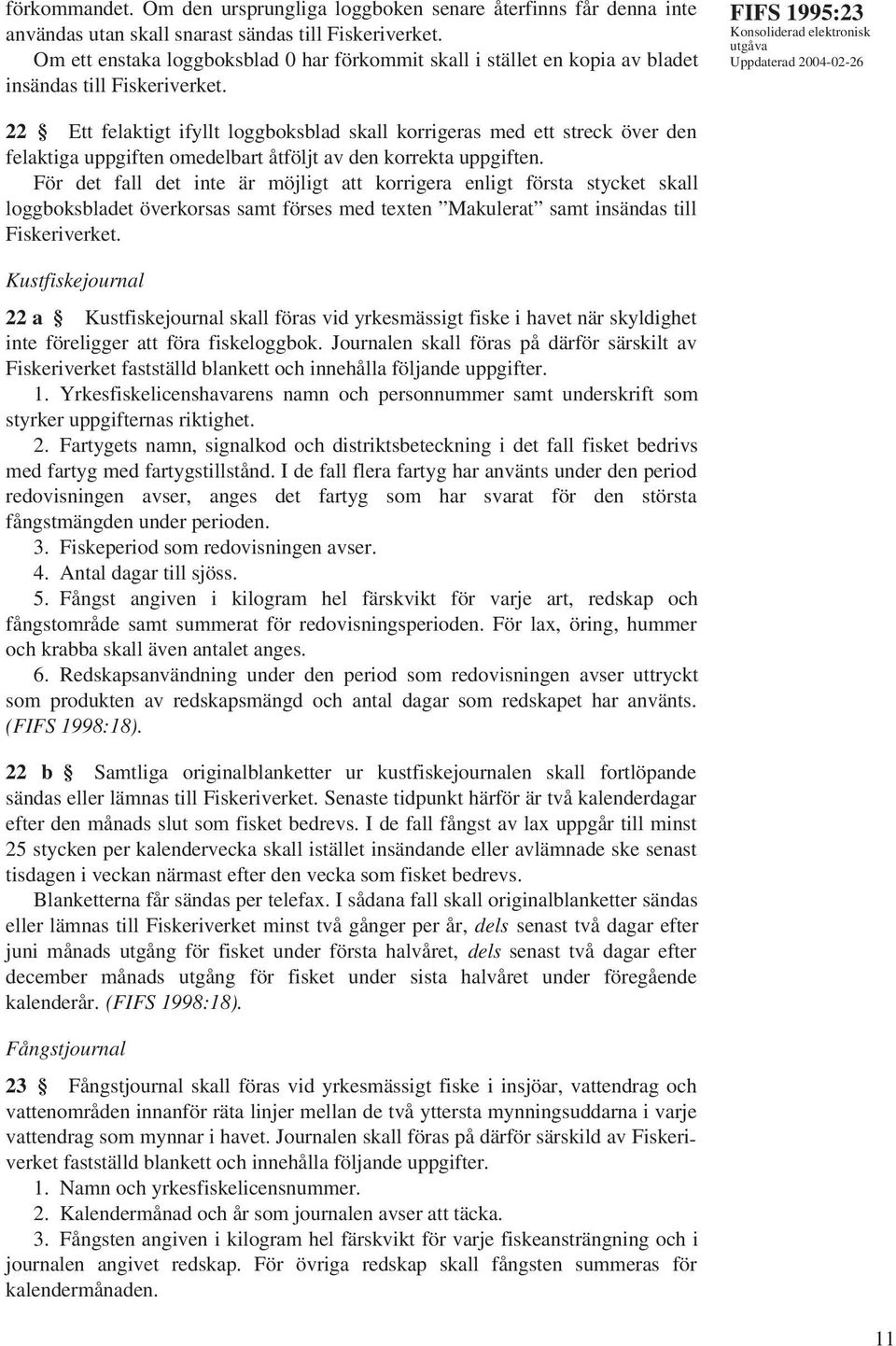 förkommandet. Om den ursprungliga loggboken senare återfinns får denna inte användas utan skall snarast sändas till Fiskeriverket.
Om ett enstaka loggboksblad 0 har förkommit skall i stället en kopia av bladet insändas till Fiskeriverket.

FIFS 1995:23
Konsoliderad elektronisk utgåva
Uppdaterad 2004-02-26

22 § Ett felaktigt ifyllt loggboksblad skall korrigeras med ett streck över den felaktiga uppgiften omedelbart åtföljt av den korrekta uppgiften.
För det fall det inte är möjligt att korrigera enligt första stycket skall loggboksbladet överkorsas samt förses med texten ”Makulerat” samt insändas till Fiskeriverket.

Kustfiskejournal

22 a § Kustfiskejournal skall föras vid yrkesmässigt fiske i havet när skyldighet inte föreligger att föra fiskeloggbok. Journalen skall föras på därför särskilt av Fiskeriverket fastställd blankett och innehålla följande uppgifter.
1. Yrkesfiskelicenshavarens namn och personnummer samt underskrift som styrker uppgifternas riktighet.
2. Fartygets namn, signalkod och distriktsbeteckning i det fall fisket bedrivs med fartyg med fartygstillstånd. I de fall flera fartyg har använts under den period redovisningen avser, anges det fartyg som har svarat för den största fångstmängden under perioden.
3. Fiskeperiod som redovisningen avser.
4. Antal dagar till sjöss.
5. Fångst angiven i kilogram hel färskvikt för varje art, redskap och fångstområde samt summerat för redovisningsperioden. För lax, öring, hummer och krabba skall även antalet anges.
6. Redskapsanvändning under den period som redovisningen avser uttryckt som produkten av redskapsmängd och antal dagar som redskapet har använts. (FIFS 1998:18).

22 b § Samtliga originalblanketter ur kustfiskejournalen skall fortlöpande sändas eller lämnas till Fiskeriverket. Senaste tidpunkt härför är två kalenderdagar efter den månads slut som fisket bedrevs. I de fall fångst av lax uppgår till minst 25 stycken per kalendervecka skall istället insändande eller avlämnade ske senast tisdagen i veckan närmast efter den vecka som fisket bedrevs.
Blanketterna får sändas per telefax. I sådana fall skall originalblanketter sändas eller lämnas till Fiskeriverket minst två gånger per år, dels senast två dagar efter juni månads utgång för fisket under första halvåret, dels senast två dagar efter december månads utgång för fisket under sista halvåret under föregående kalenderår. (FIFS 1998:18).

Fångstjournal

23 § Fångstjournal skall föras vid yrkesmässigt fiske i insjöar, vattendrag och vattenområden innanför räta linjer mellan de två yttersta mynningsuddarna i varje vattendrag som mynnar i havet. Journalen skall föras på därför särskild av Fiskeriverket fastställd blankett och innehålla följande uppgifter.
1. Namn och yrkesfiskelicensnummer.
2. Kalendermånad och år som journalen avser att täcka.
3. Fångsten angiven i kilogram hel färskvikt för varje fiskeansträngning och i journalen angivet redskap. För övriga redskap skall fångsten summeras för kalendermånaden.

11